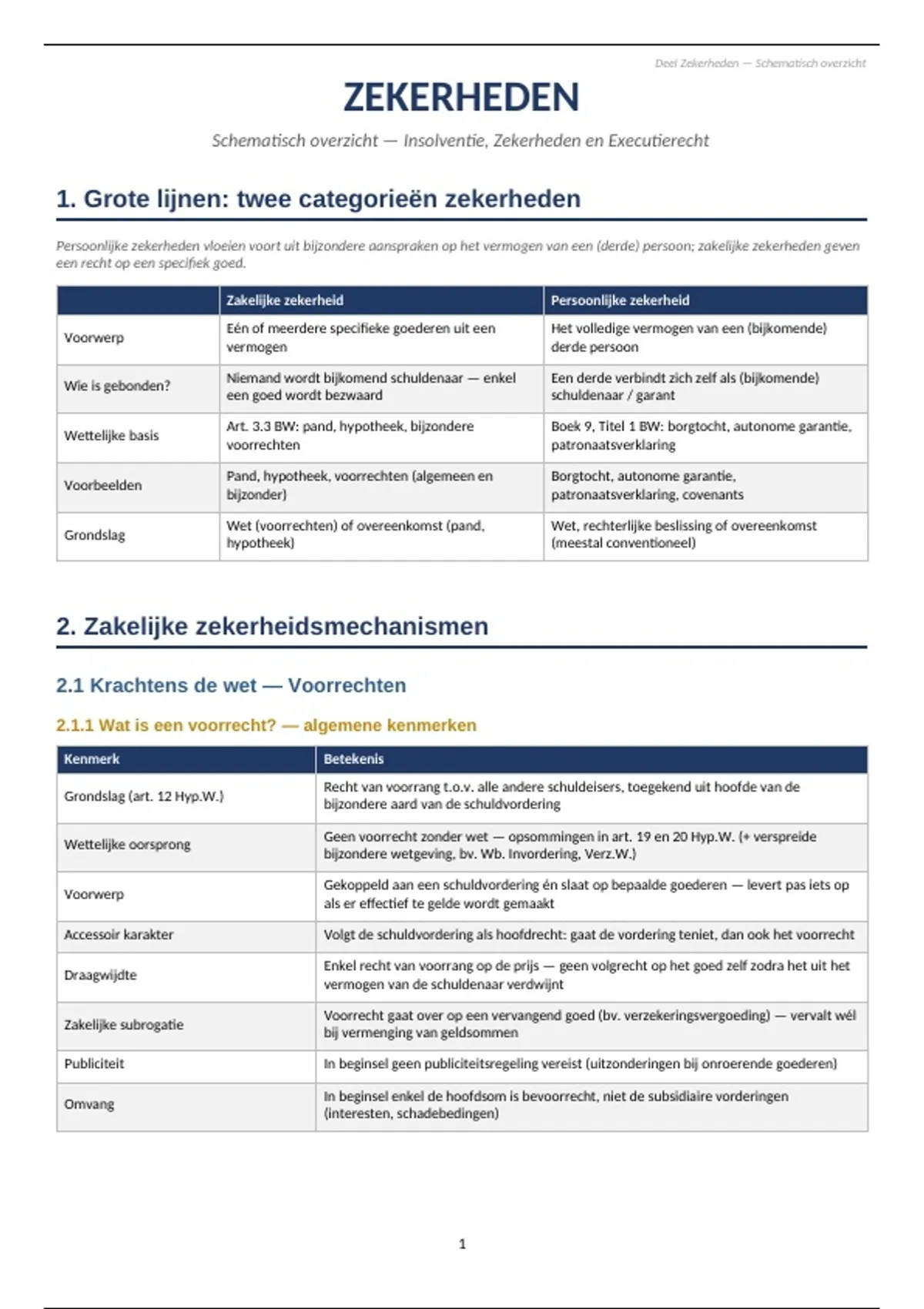 Deel Zekerheden — Schematisch overzicht

ZEKERHEDEN

Schematisch overzicht — Insolventie, Zekerheden en Executierecht

1. Grote lijnen: twee categorieën zekerheden

Persoonlijke zekerheden vloeien voort uit bijzondere aanspraken op het vermogen van een (derde) persoon; zakelijke zekerheden geven een recht op een specifiek goed.

| | Zakelijke zekerheid | Persoonlijke zekerheid |
|---|---|---|
| Voorwerp | Eén of meerdere specifieke goederen uit een vermogen | Het volledige vermogen van een (bijkomende) derde persoon |
| Wie is gebonden? | Niemand wordt bijkomend schuldenaar — enkel een goed wordt bezwaard | Een derde verbindt zich zelf als (bijkomende) schuldenaar / garant |
| Wettelijke basis | Art. 3.3 BW: pand, hypotheek, bijzondere voorrechten | Boek 9, Titel 1 BW: borgtocht, autonome garantie, patronaatsverklaring |
| Voorbeelden | Pand, hypotheek, voorrechten (algemeen en bijzonder) | Borgtocht, autonome garantie, patronaatsverklaring, covenants |
| Grondslag | Wet (voorrechten) of overeenkomst (pand, hypotheek) | Wet, rechterlijke beslissing of overeenkomst (meestal conventioneel) |

2. Zakelijke zekerheidsmechanismen

2.1 Krachtens de wet — Voorrechten

2.1.1 Wat is een voorrecht? — algemene kenmerken

| Kenmerk | Betekenis |
|---|---|
| Grondslag (art. 12 Hyp.W.) | Recht van voorrang t.o.v. alle andere schuldeisers, toegekend uit hoofde van de bijzondere aard van de schuldvordering |
| Wettelijke oorsprong | Geen voorrecht zonder wet — opsommingen in art. 19 en 20 Hyp.W. (+ verspreide bijzondere wetgeving, bv. Wb. Invordering, Verz.W.) |
| Voorwerp | Gekoppeld aan een schuldvordering én slaat op bepaalde goederen — levert pas iets op als er effectief te gelde wordt gemaakt |
| Accessoir karakter | Volgt de schuldvordering als hoofdrecht: gaat de vordering teniet, dan ook het voorrecht |
| Draagwijdte | Enkel recht van voorrang op de prijs — geen volgrecht op het goed zelf zodra het uit het vermogen van de schuldenaar verdwijnt |
| Zakelijke subrogatie | Voorrecht gaat over op een vervangend goed (bv. verzekeringsvergoeding) — vervalt wél bij vermenging van geldsommen |
| Publiciteit | In beginsel geen publiciteitsregeling vereist (uitzonderingen bij onroerende goederen) |
| Omvang | In beginsel enkel de hoofdsom is bevoorrecht, niet de subsidiaire vorderingen (interesten, schadebedingen) |

1